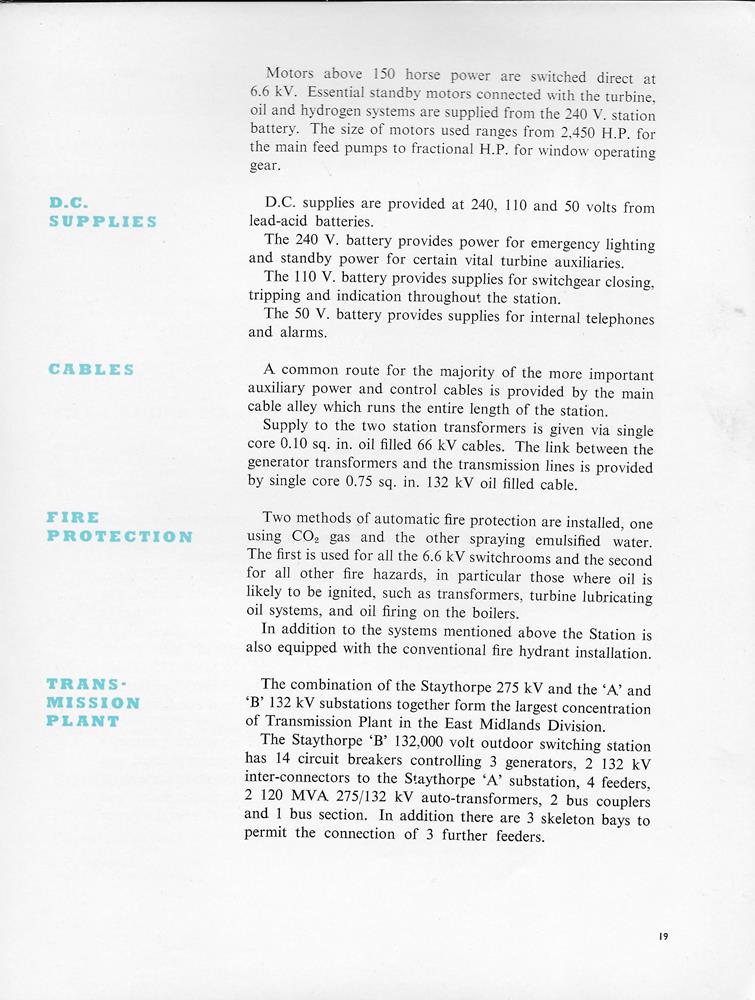 Motors above 150 horse power are switched direct at 6.6 kV. Essential standby motors connected with the turbine, oil and hydrogen systems are supplied from the 240 V. station battery. The size of motors used ranges from 2,450 H.P. for the main feed pumps to fractional H.P. for window operating gear.

D.C. SUPPLIES

D.C. supplies are provided at 240, 110 and 50 volts from lead-acid batteries.

The 240 V. battery provides power for emergency lighting and standby power for certain vital turbine auxiliaries.

The 110 V. battery provides supplies for switchgear closing, tripping and indication throughout the station.

The 50 V. battery provides supplies for internal telephones and alarms.

CABLES

A common route for the majority of the more important auxiliary power and control cables is provided by the main cable alley which runs the entire length of the station.

Supply to the two station transformers is given via single core 0.10 sq. in. oil filled 66 kV cables. The link between the generator transformers and the transmission lines is provided by single core 0.75 sq. in. 132 kV oil filled cable.

FIRE PROTECTION

Two methods of automatic fire protection are installed, one using $CO_2$ gas and the other spraying emulsified water. The first is used for all the 6.6 kV switchrooms and the second for all other fire hazards, in particular those where oil is likely to be ignited, such as transformers, turbine lubricating oil systems, and oil firing on the boilers.

In addition to the systems mentioned above the Station is also equipped with the conventional fire hydrant installation.

TRANSMISSION PLANT

The combination of the Staythorpe 275 kV and the 'A' and 'B' 132 kV substations together form the largest concentration of Transmission Plant in the East Midlands Division.

The Staythorpe 'B' 132,000 volt outdoor switching station has 14 circuit breakers controlling 3 generators, 2 132 kV inter-connectors to the Staythorpe 'A' substation, 4 feeders, 2 120 MVA 275/132 kV auto-transformers, 2 bus couplers and 1 bus section. In addition there are 3 skeleton bays to permit the connection of 3 further feeders.

19